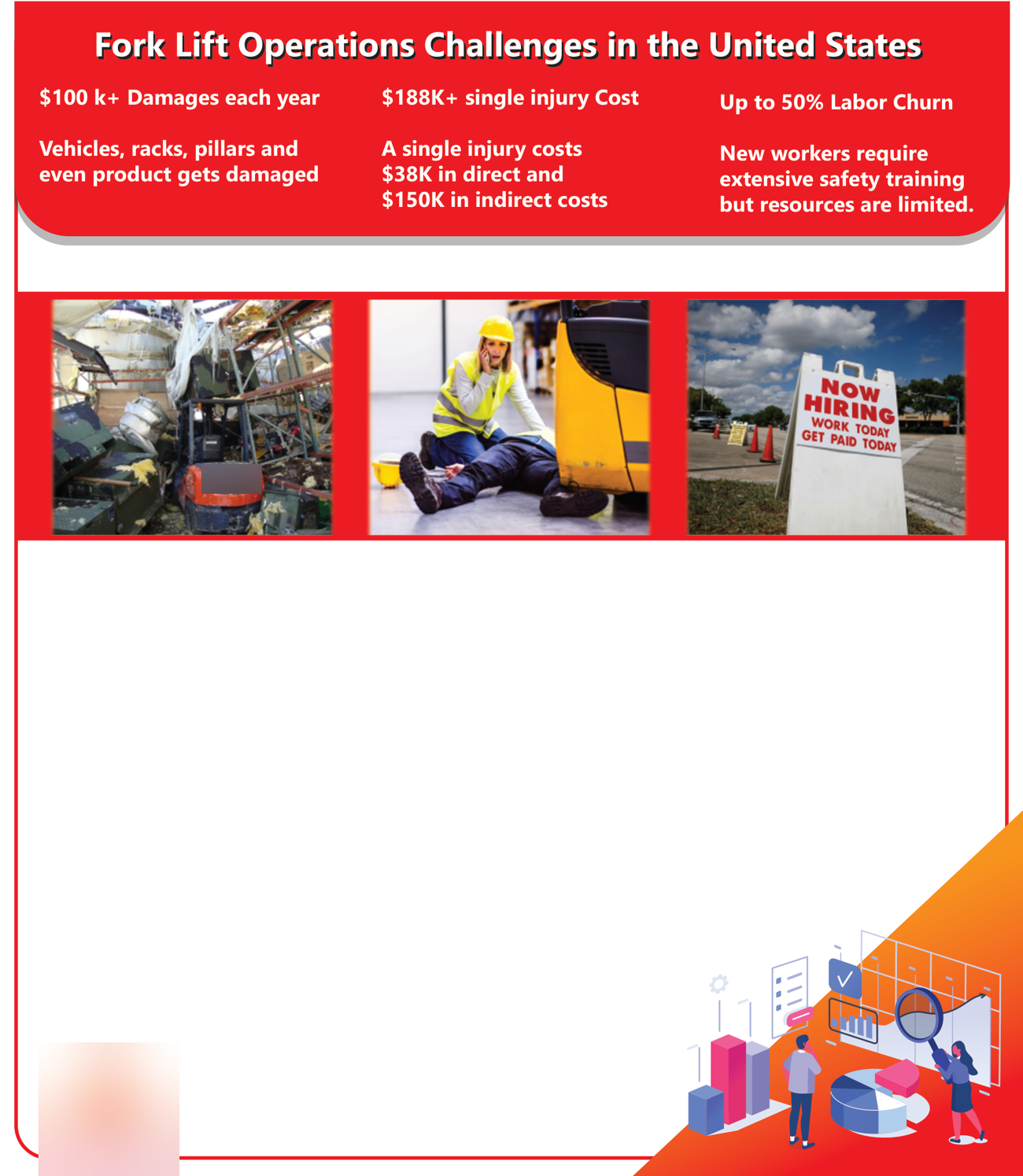 Fork Lift Operations Challenges in the United States

$100 k+ Damages each year

Vehicles, racks, pillars and even product gets damaged

$188K+ single injury Cost

A single injury costs $38K in direct and $150K in indirect costs

Up to 50% Labor Churn

New workers require extensive safety training but resources are limited.

NOW HIRING
WORK TODAY
GET PAID TODAY